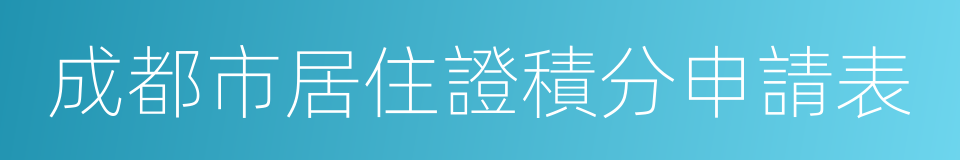 成都市居住證積分申請表